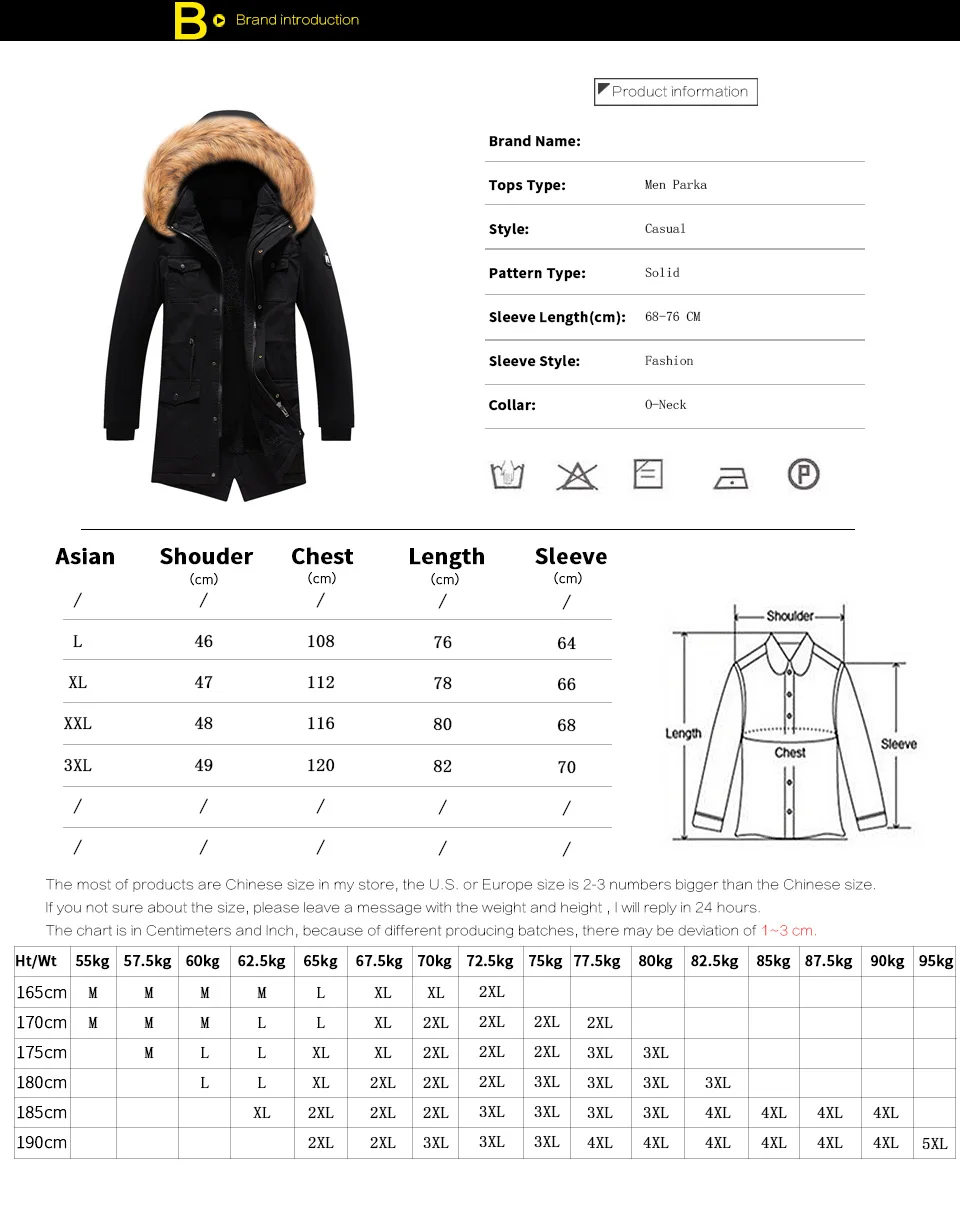 B Brand introduction

Product information

Brand Name:

Tops Type: Men Parka

Style: Casual

Pattern Type: Solid

Sleeve Length(cm): 68-76 CM

Sleeve Style: Fashion

Collar: O-Neck

| Asian | Shouder (cm) | Chest (cm) | Length (cm) | Sleeve (cm) |
|---|---|---|---|---|
| / | / | / | / | / |
| L | 46 | 108 | 76 | 64 |
| XL | 47 | 112 | 78 | 66 |
| XXL | 48 | 116 | 80 | 68 |
| 3XL | 49 | 120 | 82 | 70 |
| / | / | / | / | / |
| / | / | / | / | / |

Shoulder
Length
Chest
Sleeve

The most of products are Chinese size in my store, the U.S. or Europe size is 2-3 numbers bigger than the Chinese size.
If you not sure about the size, please leave a message with the weight and height , I will reply in 24 hours.
The chart is in Centimeters and Inch, because of different producing batches, there may be deviation of 1~3 cm.

| Ht/Wt | 55kg | 57.5kg | 60kg | 62.5kg | 65kg | 67.5kg | 70kg | 72.5kg | 75kg | 77.5kg | 80kg | 82.5kg | 85kg | 87.5kg | 90kg | 95kg |
|---|---|---|---|---|---|---|---|---|---|---|---|---|---|---|---|---|
| 165cm | M | M | M | M | L | XL | XL | 2XL | | | | | | | | |
| 170cm | M | M | M | L | L | XL | 2XL | 2XL | 2XL | 2XL | | | | | | |
| 175cm | | M | L | L | XL | XL | 2XL | 2XL | 2XL | 3XL | 3XL | | | | | |
| 180cm | | | L | L | XL | 2XL | 2XL | 2XL | 3XL | 3XL | 3XL | 3XL | | | | |
| 185cm | | | | XL | 2XL | 2XL | 2XL | 3XL | 3XL | 3XL | 3XL | 4XL | 4XL | 4XL | 4XL | |
| 190cm | | | | | 2XL | 2XL | 3XL | 3XL | 3XL | 4XL | 4XL | 4XL | 4XL | 4XL | 4XL | 5XL |